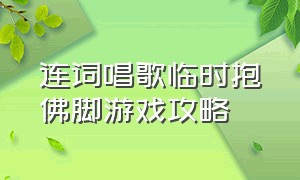 连词唱歌临时抱佛脚游戏攻略